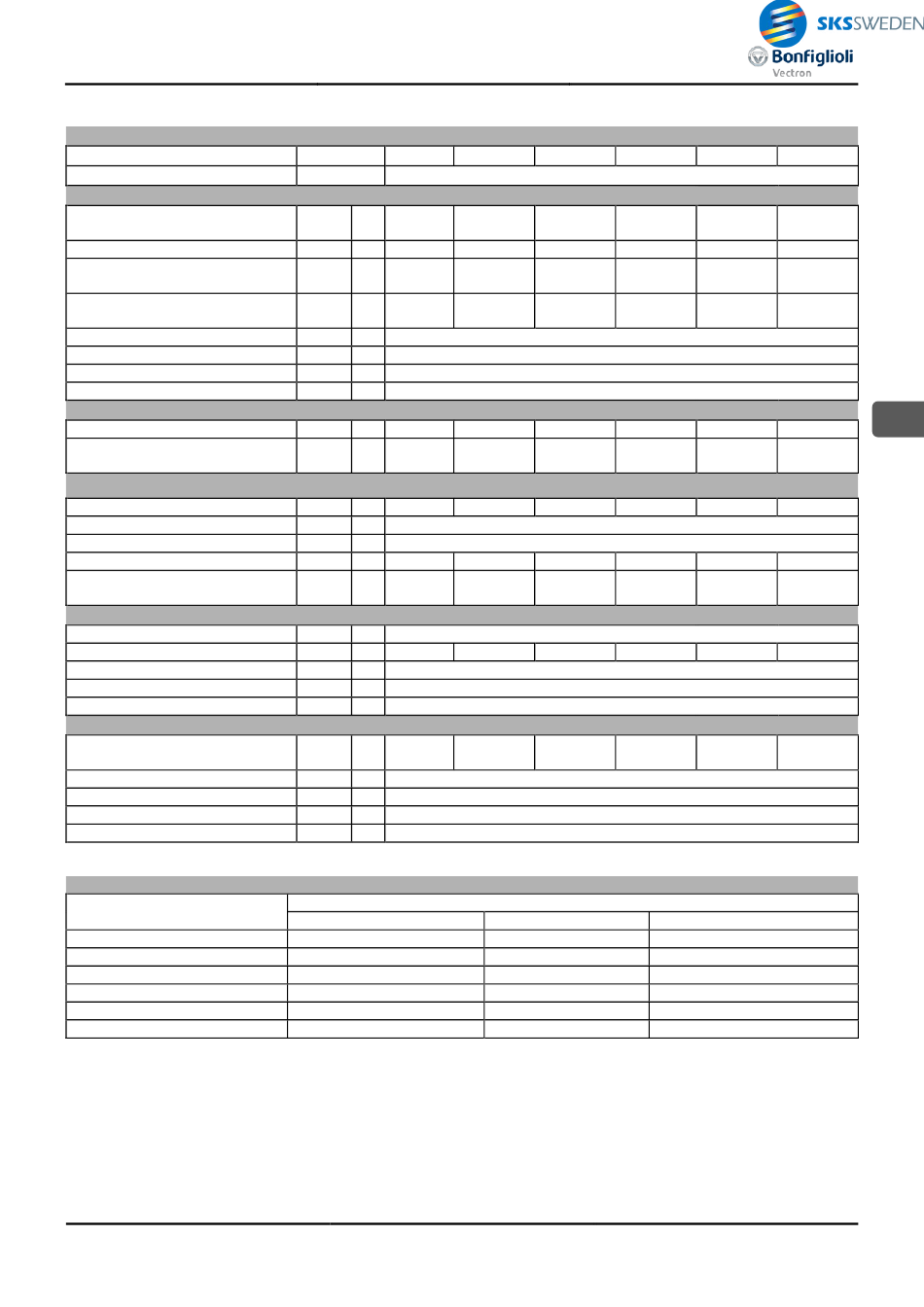 SKSSWEDEN
Bonfiglioli
Vectron